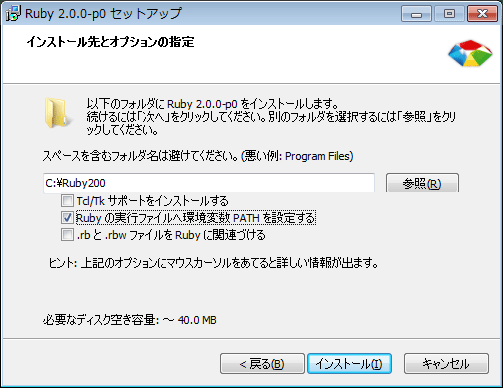 Ruby 2.0.0-p0 セットアップ

インストール先とオプションの指定

以下のフォルダに Ruby 2.0.0-p0 をインストールします。
続けるには「次へ」をクリックしてください。別のフォルダを選択するには「参照」をクリックしてください。

スペースを含むフォルダ名は避けてください。(悪い例: Program Files)

C:¥Ruby200

参照(R)

Tcl/Tk サポートをインストールする
Ruby の実行ファイルへ環境変数 PATH を設定する
.rb と .rbw ファイルを Ruby に関連づける

ヒント: 上記のオプションにマウスカーソルをあてると詳しい情報が出ます。

必要なディスク空き容量: ~ 40.0 MB

< 戻る(B)
インストール(I)
キャンセル